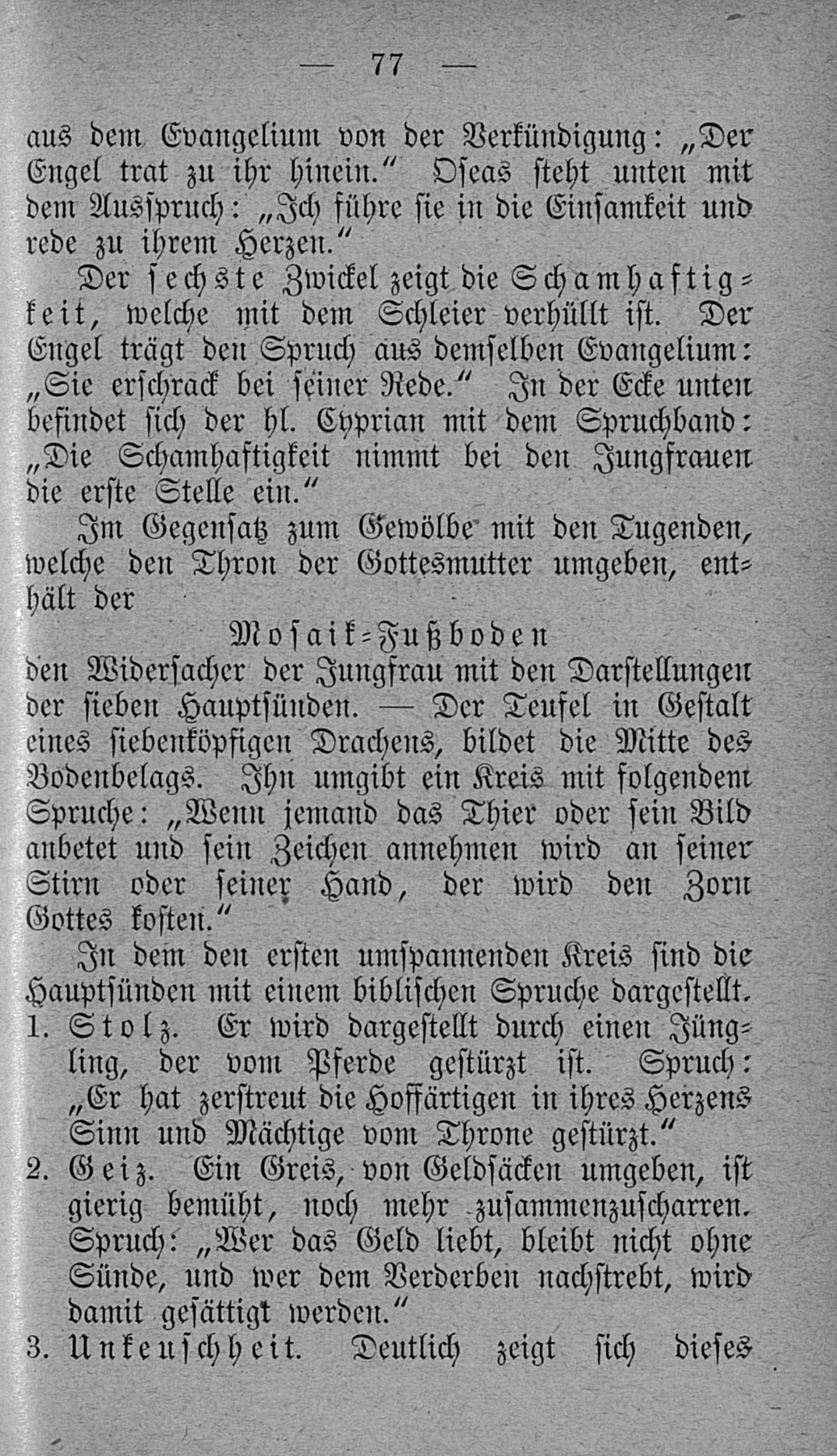 — 77 —

aus dem Evangelium von der Verkündigung: „Der Engel trat zu ihr hinein.“ Oseas steht unten mit dem Ausspruch: „Ich führe sie in die Einsamkeit und rede zu ihrem Herzen.“

Der sechste Zwickel zeigt die Schamhaftigkeit, welche mit dem Schleier verhüllt ist. Der Engel trägt den Spruch aus demselben Evangelium: „Sie erschrack bei seiner Rede.“ In der Ecke unten befindet sich der hl. Cyprian mit dem Spruchband: „Die Schamhaftigkeit nimmt bei den Jungfrauen die erste Stelle ein.“

Im Gegensatz zum Gewölbe mit den Tugenden, welche den Thron der Gottesmutter umgeben, enthält der

Mosaik-Fußboden

den Widersacher der Jungfrau mit den Darstellungen der sieben Hauptsünden. — Der Teufel in Gestalt eines siebenköpfigen Drachens, bildet die Mitte des Bodenbelags. Ihn umgibt ein Kreis mit folgendem Spruche: „Wenn jemand das Thier oder sein Bild anbetet und sein Zeichen annehmen wird an seiner Stirn oder seiner Hand, der wird den Zorn Gottes kosten.“

In dem den ersten umspannenden Kreis sind die Hauptsünden mit einem biblischen Spruche dargestellt.

1. Stolz. Er wird dargestellt durch einen Jüngling, der vom Pferde gestürzt ist. Spruch: „Er hat zerstreut die Hoffärtigen in ihres Herzens Sinn und Mächtige vom Throne gestürzt.“

2. Geiz. Ein Greis, von Geldsäcken umgeben, ist gierig bemüht, noch mehr zusammenzuscharren. Spruch: „Wer das Geld liebt, bleibt nicht ohne Sünde, und wer dem Verderben nachstrebt, wird damit gesättigt werden.“

3. Unkeuschheit. Deutlich zeigt sich dieses